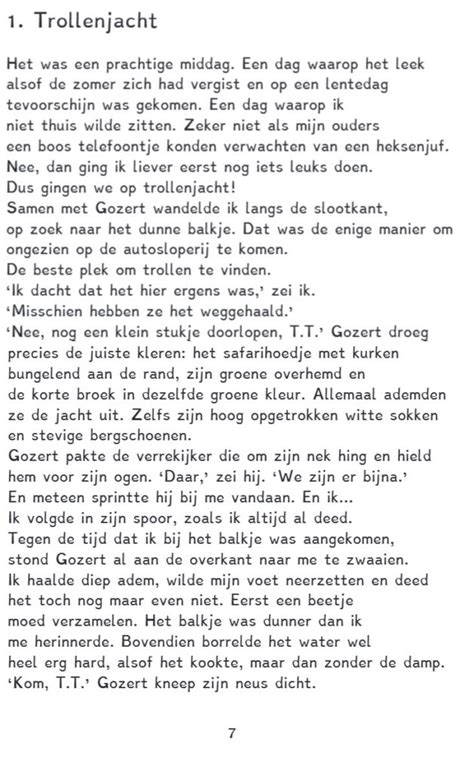 1. Trollenjacht

Het was een prachtige middag. Een dag waarop het leek alsof de zomer zich had vergist en op een lentedag tevoorschijn was gekomen. Een dag waarop ik niet thuis wilde zitten. Zeker niet als mijn ouders een boos telefoontje konden verwachten van een heksenjuf. Nee, dan ging ik liever eerst nog iets leuks doen.
Dus gingen we op trollenjacht!
Samen met Gozert wandelde ik langs de slootkant, op zoek naar het dunne balkje. Dat was de enige manier om ongezien op de autosloperij te komen.
De beste plek om trollen te vinden.
'Ik dacht dat het hier ergens was,' zei ik.
'Misschien hebben ze het weggehaald.'
'Nee, nog een klein stukje doorlopen, T.T.' Gozert droeg precies de juiste kleren: het safarihoedje met kurken bungelend aan de rand, zijn groene overhemd en de korte broek in dezelfde groene kleur. Allemaal ademden ze de jacht uit. Zelfs zijn hoog opgetrokken witte sokken en stevige bergschoenen.
Gozert pakte de verrekijker die om zijn nek hing en hield hem voor zijn ogen. 'Daar,' zei hij. 'We zijn er bijna.'
En meteen sprintte hij bij me vandaan. En ik...
Ik volgde in zijn spoor, zoals ik altijd al deed.
Tegen de tijd dat ik bij het balkje was aangekomen, stond Gozert al aan de overkant naar me te zwaaien.
Ik haalde diep adem, wilde mijn voet neerzetten en deed het toch nog maar even niet. Eerst een beetje moed verzamelen. Het balkje was dunner dan ik me herinnerde. Bovendien borrelde het water wel heel erg hard, alsof het kookte, maar dan zonder de damp.
'Kom, T.T.' Gozert kneep zijn neus dicht.

7